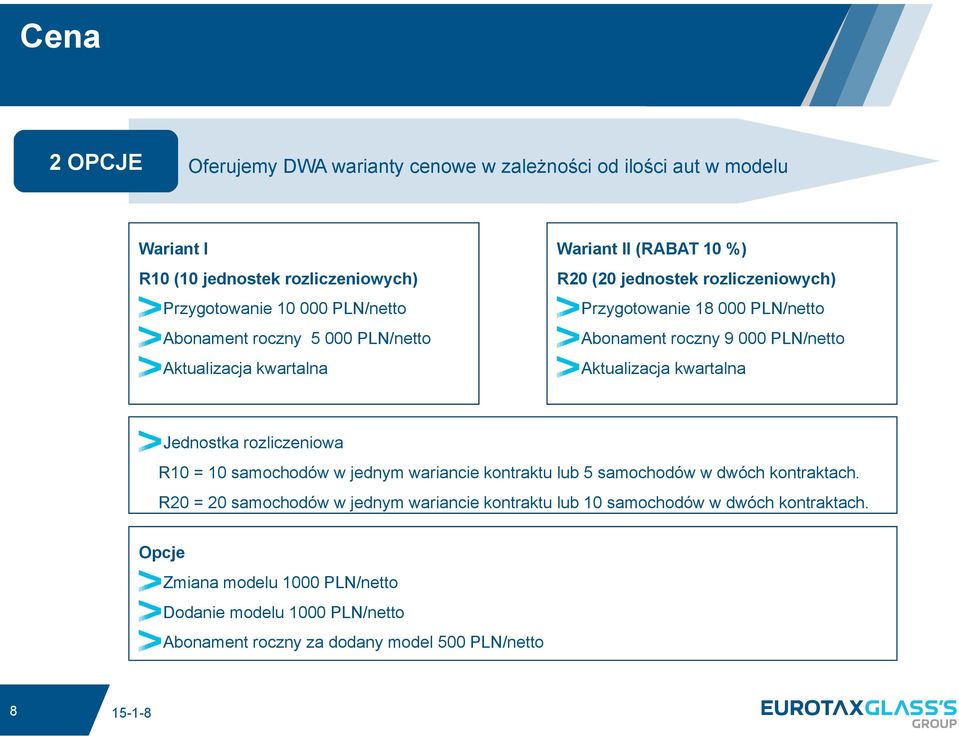 Cena

2 OPCJE

Oferujemy DWA warianty cenowe w zależności od ilości aut w modelu

Wariant I
R10 (10 jednostek rozliczeniowych)
Przygotowanie 10 000 PLN/netto
Abonament roczny 5 000 PLN/netto
Aktualizacja kwartalna

Wariant II (RABAT 10 %)
R20 (20 jednostek rozliczeniowych)
Przygotowanie 18 000 PLN/netto
Abonament roczny 9 000 PLN/netto
Aktualizacja kwartalna

Jednostka rozliczeniowa
R10 = 10 samochodów w jednym wariancie kontraktu lub 5 samochodów w dwóch kontraktach.
R20 = 20 samochodów w jednym wariancie kontraktu lub 10 samochodów w dwóch kontraktach.

Opcje
Zmiana modelu 1000 PLN/netto
Dodanie modelu 1000 PLN/netto
Abonament roczny za dodany model 500 PLN/netto

8

15-1-8

EUROTAXGLASS'S GROUP